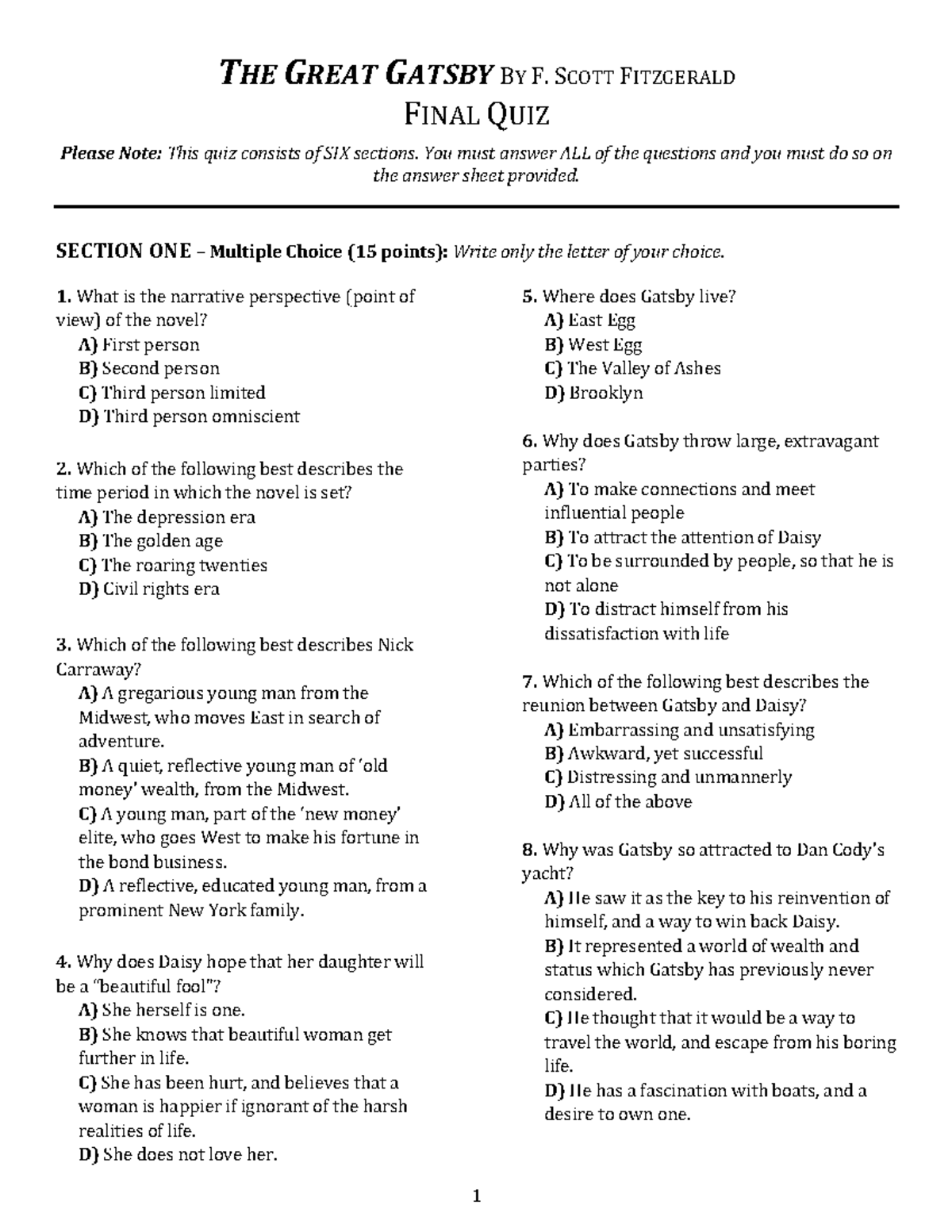 THE GREAT GATSBY BY F. SCOTT FITZGERALD
FINAL QUIZ

Please Note: This quiz consists of SIX sections. You must answer ALL of the questions and you must do so on the answer sheet provided.

SECTION ONE – Multiple Choice (15 points): Write only the letter of your choice.

1. What is the narrative perspective (point of view) of the novel?
A) First person
B) Second person
C) Third person limited
D) Third person omniscient

2. Which of the following best describes the time period in which the novel is set?
A) The depression era
B) The golden age
C) The roaring twenties
D) Civil rights era

3. Which of the following best describes Nick Carraway?
A) A gregarious young man from the Midwest, who moves East in search of adventure.
B) A quiet, reflective young man of 'old money' wealth, from the Midwest.
C) A young man, part of the 'new money' elite, who goes West to make his fortune in the bond business.
D) A reflective, educated young man, from a prominent New York family.

4. Why does Daisy hope that her daughter will be a "beautiful fool"?
A) She herself is one.
B) She knows that beautiful woman get further in life.
C) She has been hurt, and believes that a woman is happier if ignorant of the harsh realities of life.
D) She does not love her.

5. Where does Gatsby live?
A) East Egg
B) West Egg
C) The Valley of Ashes
D) Brooklyn

6. Why does Gatsby throw large, extravagant parties?
A) To make connections and meet influential people
B) To attract the attention of Daisy
C) To be surrounded by people, so that he is not alone
D) To distract himself from his dissatisfaction with life

7. Which of the following best describes the reunion between Gatsby and Daisy?
A) Embarrassing and unsatisfying
B) Awkward, yet successful
C) Distressing and unmannerly
D) All of the above

8. Why was Gatsby so attracted to Dan Cody's yacht?
A) He saw it as the key to his reinvention of himself, and a way to win back Daisy.
B) It represented a world of wealth and status which Gatsby has previously never considered.
C) He thought that it would be a way to travel the world, and escape from his boring life.
D) He has a fascination with boats, and a desire to own one.

1